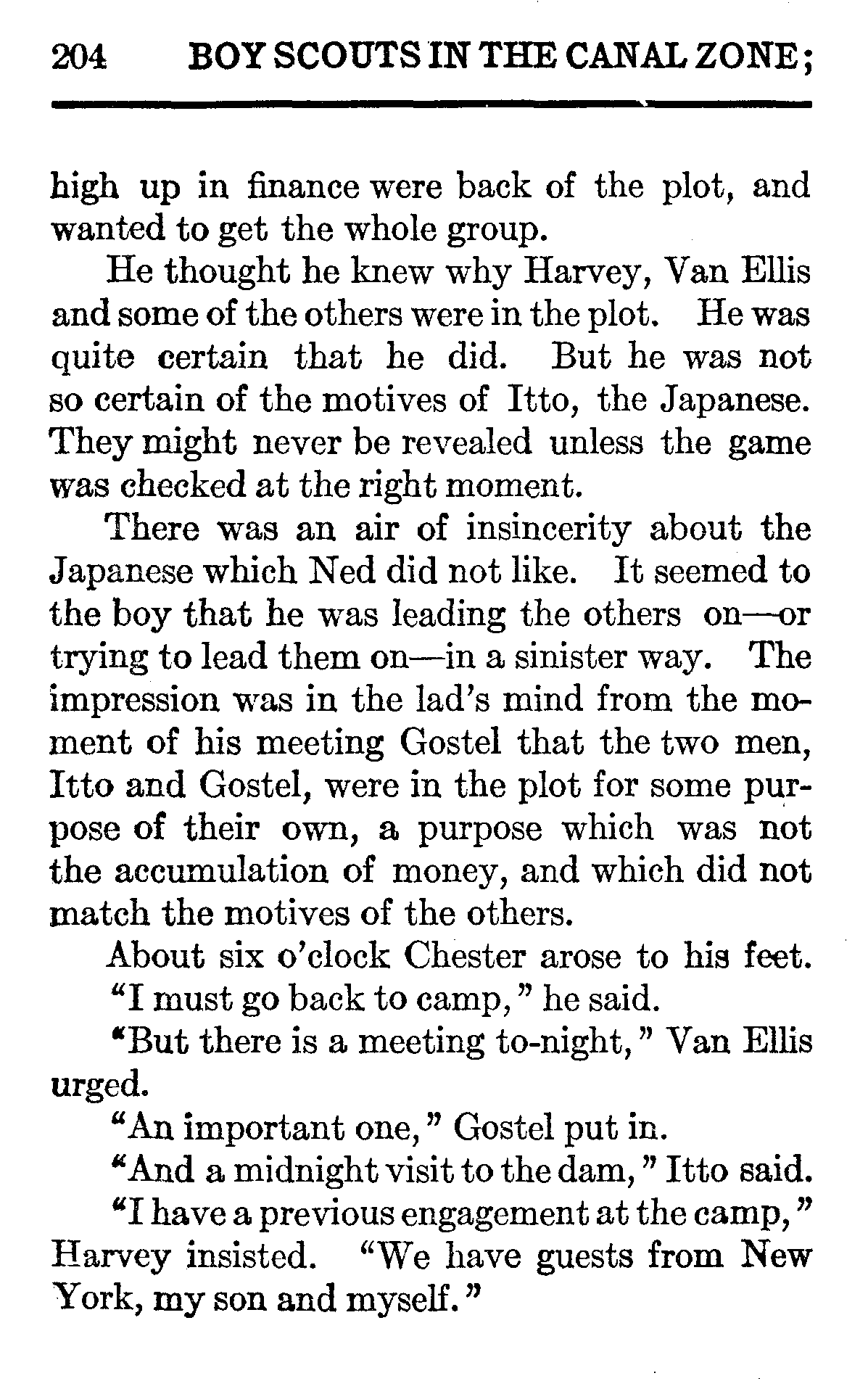 204 BOY SCOUTS IN THE CANAL ZONE;

high up in finance were back of the plot, and wanted to get the whole group.

He thought he knew why Harvey, Van Ellis and some of the others were in the plot. He was quite certain that he did. But he was not so certain of the motives of Itto, the Japanese. They might never be revealed unless the game was checked at the right moment.

There was an air of insincerity about the Japanese which Ned did not like. It seemed to the boy that he was leading the others on—or trying to lead them on—in a sinister way. The impression was in the lad's mind from the moment of his meeting Gostel that the two men, Itto and Gostel, were in the plot for some purpose of their own, a purpose which was not the accumulation of money, and which did not match the motives of the others.

About six o'clock Chester arose to his feet.

"I must go back to camp," he said.

"But there is a meeting to-night," Van Ellis urged.

"An important one," Gostel put in.

"And a midnight visit to the dam," Itto said.

"I have a previous engagement at the camp," Harvey insisted. "We have guests from New York, my son and myself."